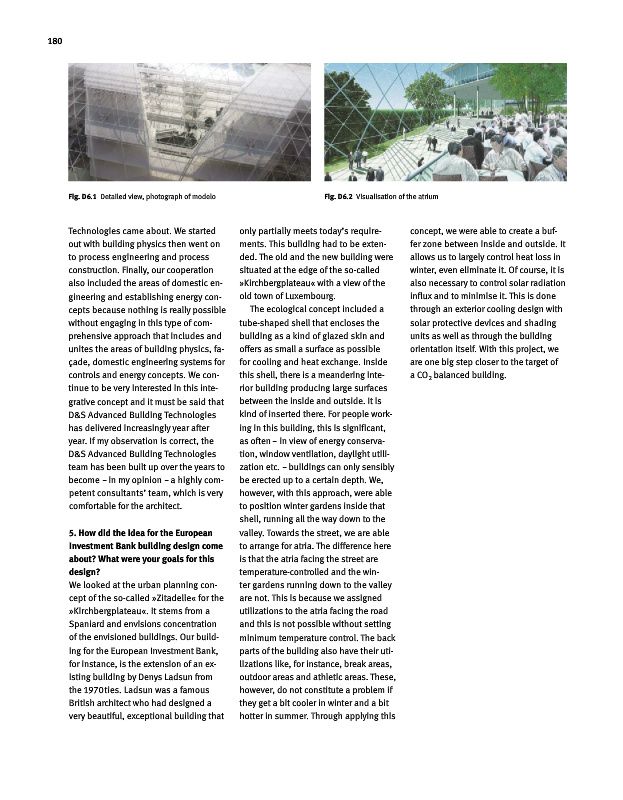 180

Fig. D6.1 Detailed view, photograph of modelo

Fig. D6.2 Visualisation of the atrium

Technologies came about. We started out with building physics then went on to process engineering and process construction. Finally, our cooperation also included the areas of domestic engineering and establishing energy concepts because nothing is really possible without engaging in this type of comprehensive approach that includes and unites the areas of building physics, façade, domestic engineering systems for controls and energy concepts. We continue to be very interested in this integrative concept and it must be said that D&S Advanced Building Technologies has delivered increasingly year after year. If my observation is correct, the D&S Advanced Building Technologies team has been built up over the years to become – in my opinion – a highly competent consultants' team, which is very comfortable for the architect.

5. How did the idea for the European Investment Bank building design come about? What were your goals for this design?
We looked at the urban planning concept of the so-called »Zitadelle« for the »Kirchbergplateau«. It stems from a Spaniard and envisions concentration of the envisioned buildings. Our building for the European Investment Bank, for instance, is the extension of an existing building by Denys Ladsun from the 1970ties. Ladsun was a famous British architect who had designed a very beautiful, exceptional building that only partially meets today's requirements. This building had to be extended. The old and the new building were situated at the edge of the so-called »Kirchbergplateau« with a view of the old town of Luxembourg.

The ecological concept included a tube-shaped shell that encloses the building as a kind of glazed skin and offers as small a surface as possible for cooling and heat exchange. Inside this shell, there is a meandering interior building producing large surfaces between the inside and outside. It is kind of inserted there. For people working in this building, this is significant, as often – in view of energy conservation, window ventilation, daylight utilization etc. – buildings can only sensibly be erected up to a certain depth. We, however, with this approach, were able to position winter gardens inside that shell, running all the way down to the valley. Towards the street, we are able to arrange for atria. The difference here is that the atria facing the street are temperature-controlled and the winter gardens running down to the valley are not. This is because we assigned utilizations to the atria facing the road and this is not possible without setting minimum temperature control. The back parts of the building also have their utilizations like, for instance, break areas, outdoor areas and athletic areas. These, however, do not constitute a problem if they get a bit cooler in winter and a bit hotter in summer. Through applying this concept, we were able to create a buffer zone between inside and outside. It allows us to largely control heat loss in winter, even eliminate it. Of course, it is also necessary to control solar radiation influx and to minimise it. This is done through an exterior cooling design with solar protective devices and shading units as well as through the building orientation itself. With this project, we are one big step closer to the target of a $CO_2$ balanced building.